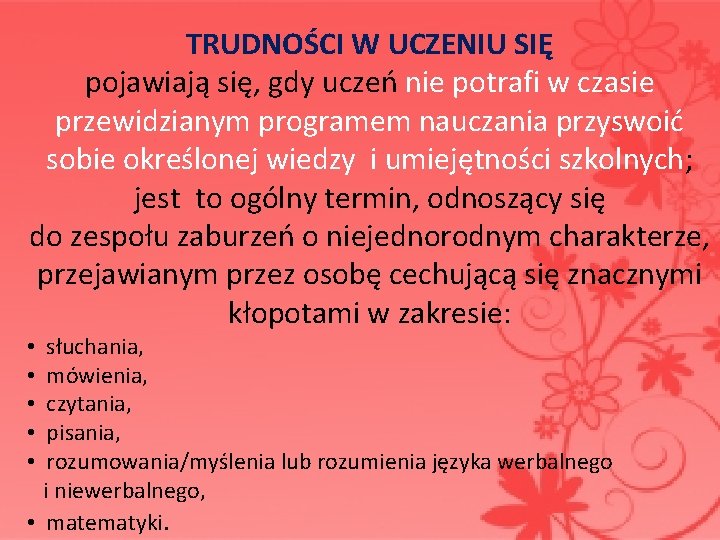 TRUDNOŚCI W UCZENIU SIĘ
pojawiają się, gdy uczeń nie potrafi w czasie przewidzianym programem nauczania przyswoić sobie określonej wiedzy i umiejętności szkolnych; jest to ogólny termin, odnoszący się do zespołu zaburzeń o niejednorodnym charakterze, przejawianym przez osobę cechującą się znacznymi kłopotami w zakresie:

• słuchania,
• mówienia,
• czytania,
• pisania,
• rozumowania/myślenia lub rozumienia języka werbalnego i niewerbalnego,
• matematyki.